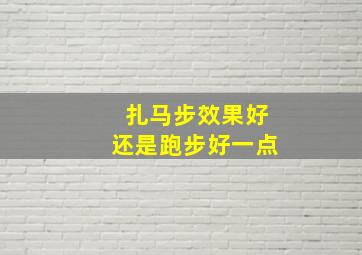 扎马步效果好
还是跑步好一点